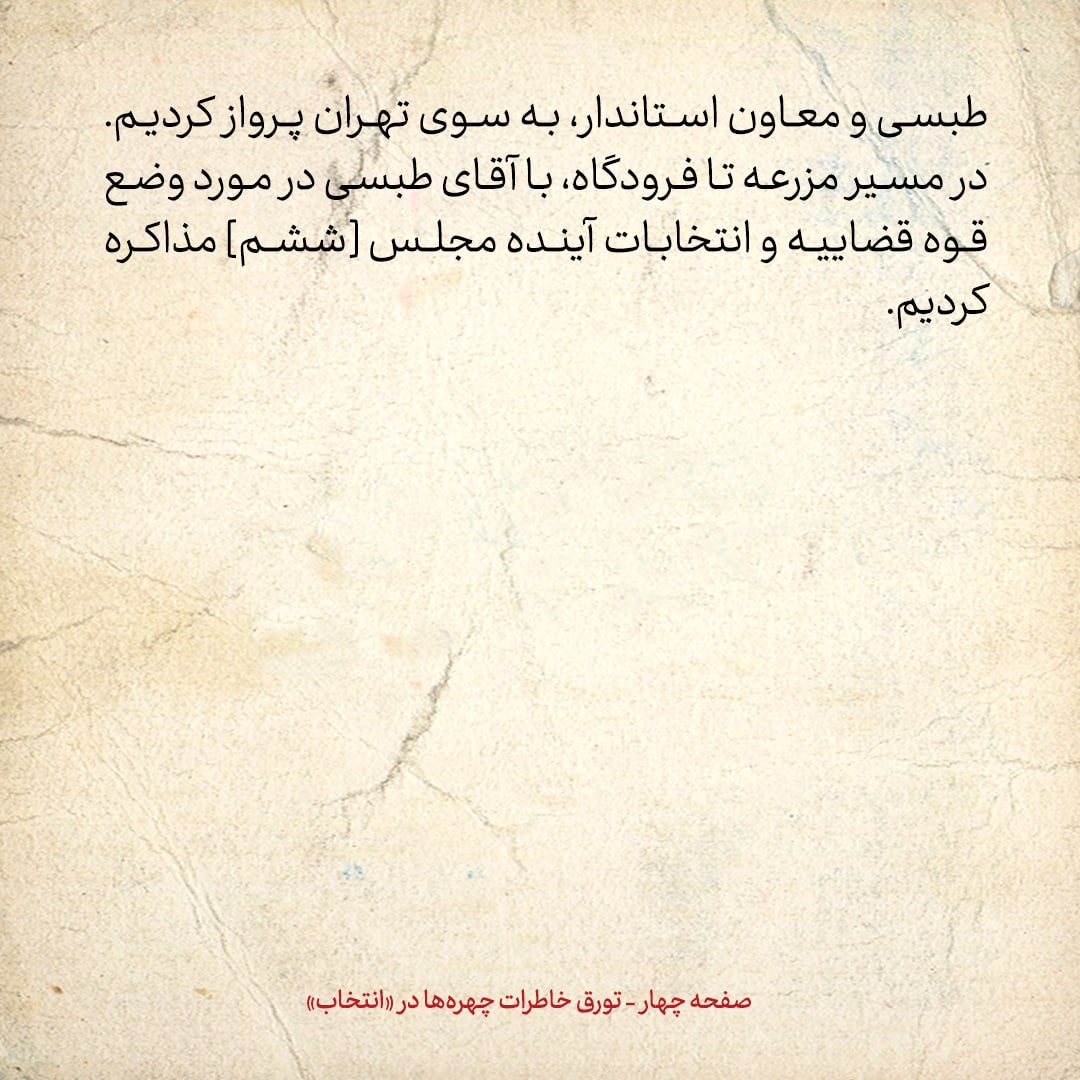 طبسی و معاون استاندار، به سوی تهران پرواز کردیم. در مسیر مزرعه تا فرودگاه، با آقای طبسی در مورد وضع قوه قضاییه و انتخابات آینده مجلس [ششم] مذاکره کردیم.

صفحه چهار - تورق خاطرات چهره‌ها در «انتخاب»